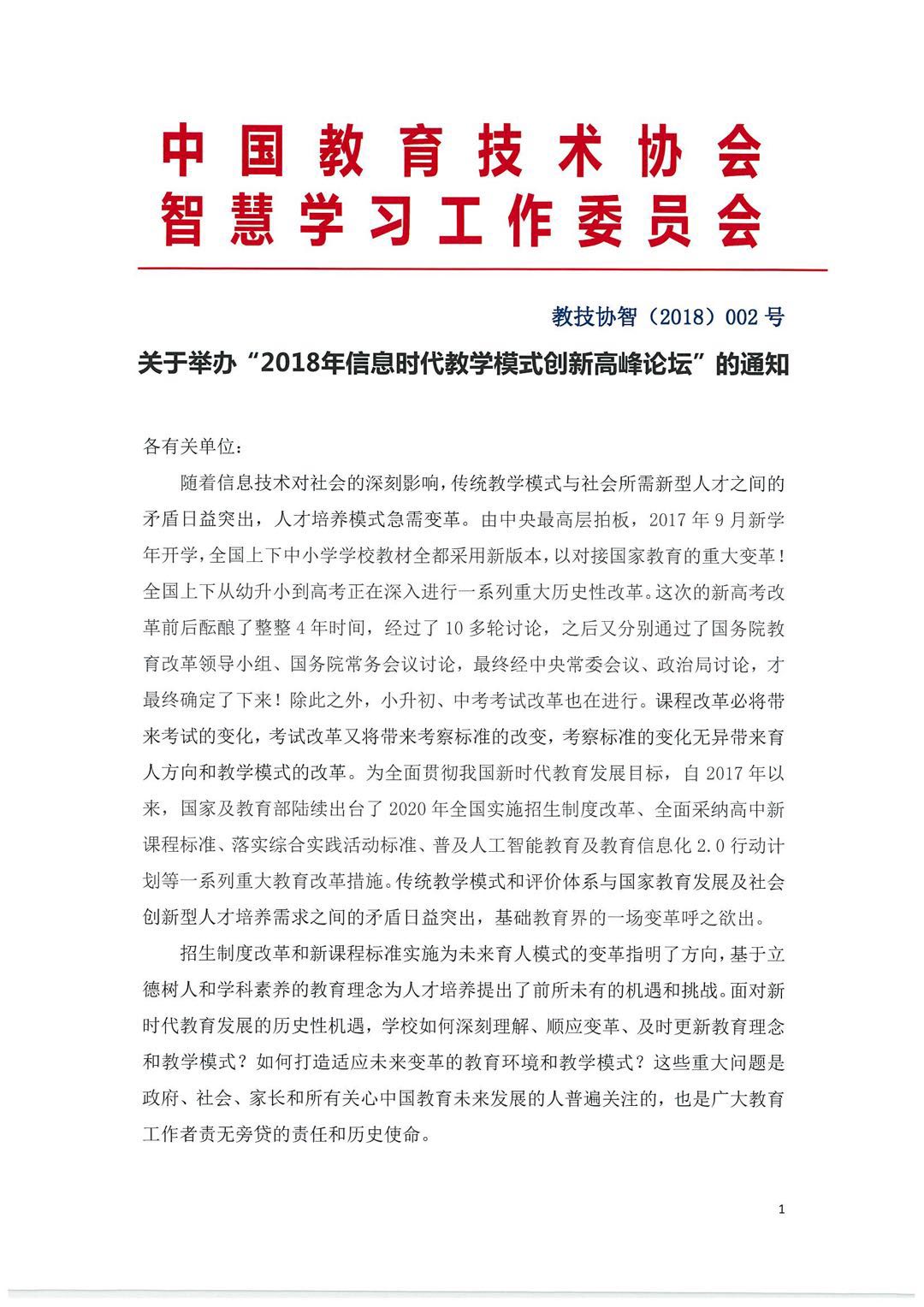 中国教育技术协会
智慧学习工作委员会

教技协智（2018）002 号

关于举办“2018年信息时代教学模式创新高峰论坛”的通知

各有关单位：

随着信息技术对社会的深刻影响，传统教学模式与社会所需新型人才之间的矛盾日益突出，人才培养模式急需变革。由中央最高层拍板，2017 年 9 月新学年开学，全国上下中小学学校教材全都采用新版本，以对接国家教育的重大变革！全国上下从幼升小到高考正在深入进行一系列重大历史性改革。这次的新高考改革前后酝酿了整整 4 年时间，经过了 10 多轮讨论，之后又分别通过了国务院教育改革领导小组、国务院常务会议讨论，最终经中央常委会议、政治局讨论，才最终确定了下来！除此之外，小升初、中考考试改革也在进行。课程改革必将带来考试的变化，考试改革又将带来考察标准的改变，考察标准的变化无异带来育人方向和教学模式的改革。为全面贯彻我国新时代教育发展目标，自 2017 年以来，国家及教育部陆续出台了 2020 年全国实施招生制度改革、全面采纳高中新课程标准、落实综合实践活动标准、普及人工智能教育及教育信息化 2.0 行动计划等一系列重大教育改革措施。传统教学模式和评价体系与国家教育发展及社会创新型人才培养需求之间的矛盾日益突出，基础教育界的一场变革呼之欲出。

招生制度改革和新课程标准实施为未来育人模式的变革指明了方向，基于立德树人和学科素养的教育理念为人才培养提出了前所未有的机遇和挑战。面对新时代教育发展的历史性机遇，学校如何深刻理解、顺应变革、及时更新教育理念和教学模式？如何打造适应未来变革的教育环境和教学模式？这些重大问题是政府、社会、家长和所有关心中国教育未来发展的人普遍关注的，也是广大教育工作者责无旁贷的责任和历史使命。

1